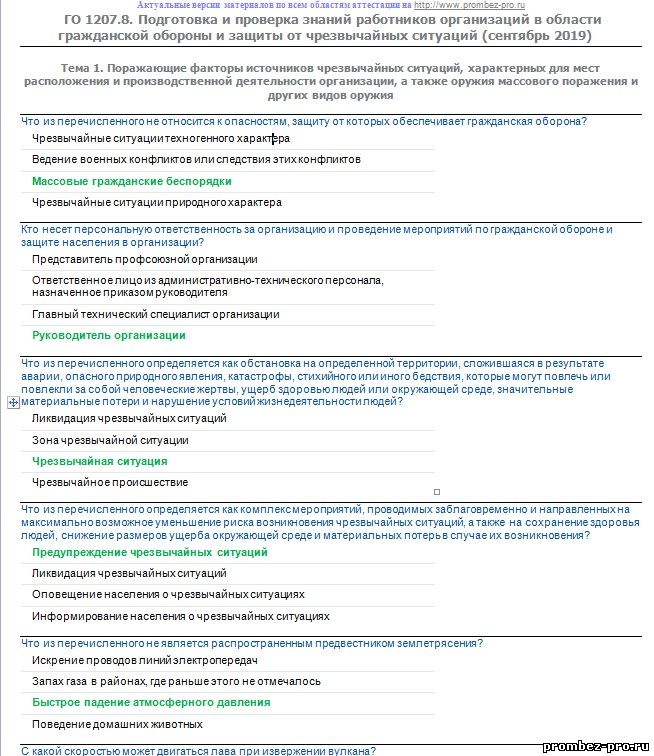 Актуальные версии материалов по всем областям аттестации на http://www.prombez-pro.ru

ГО 1207.8. Подготовка и проверка знаний работников организаций в области гражданской обороны и защиты от чрезвычайных ситуаций (сентябрь 2019)

Тема 1. Поражающие факторы источников чрезвычайных ситуаций, характерных для мест расположения и производственной деятельности организации, а также оружия массового поражения и других видов оружия

Что из перечисленного не относится к опасностям, защиту от которых обеспечивает гражданская оборона?

Чрезвычайные ситуации техногенного характера

Ведение военных конфликтов или следствия этих конфликтов

Массовые гражданские беспорядки

Чрезвычайные ситуации природного характера

Кто несет персональную ответственность за организацию и проведение мероприятий по гражданской обороне и защите населения в организации?

Представитель профсоюзной организации

Ответственное лицо из административно-технического персонала, назначенное приказом руководителя

Главный технический специалист организации

Руководитель организации

Что из перечисленного определяется как обстановка на определенной территории, сложившаяся в результате аварии, опасного природного явления, катастрофы, стихийного или иного бедствия, которые могут повлечь или повлекли за собой человеческие жертвы, ущерб здоровью людей или окружающей среде, значительные материальные потери и нарушение условий жизнедеятельности людей?

Ликвидация чрезвычайных ситуаций

Зона чрезвычайной ситуации

Чрезвычайная ситуация

Чрезвычайное происшествие

Что из перечисленного определяется как комплекс мероприятий, проводимых заблаговременно и направленных на максимально возможное уменьшение риска возникновения чрезвычайных ситуаций, а также на сохранение здоровья людей, снижение размеров ущерба окружающей среде и материальных потерь в случае их возникновения?

Предупреждение чрезвычайных ситуаций

Ликвидация чрезвычайных ситуаций

Оповещение населения о чрезвычайных ситуациях

Информирование населения о чрезвычайных ситуациях

Что из перечисленного не является распространенным предвестником землетрясения?

Искрение проводов линий электропередач

Запах газа в районах, где раньше этого не отмечалось

Быстрое падение атмосферного давления

Поведение домашних животных

С какой скоростью может двигаться лава при извержении вулкана?

prombez-pro.ru